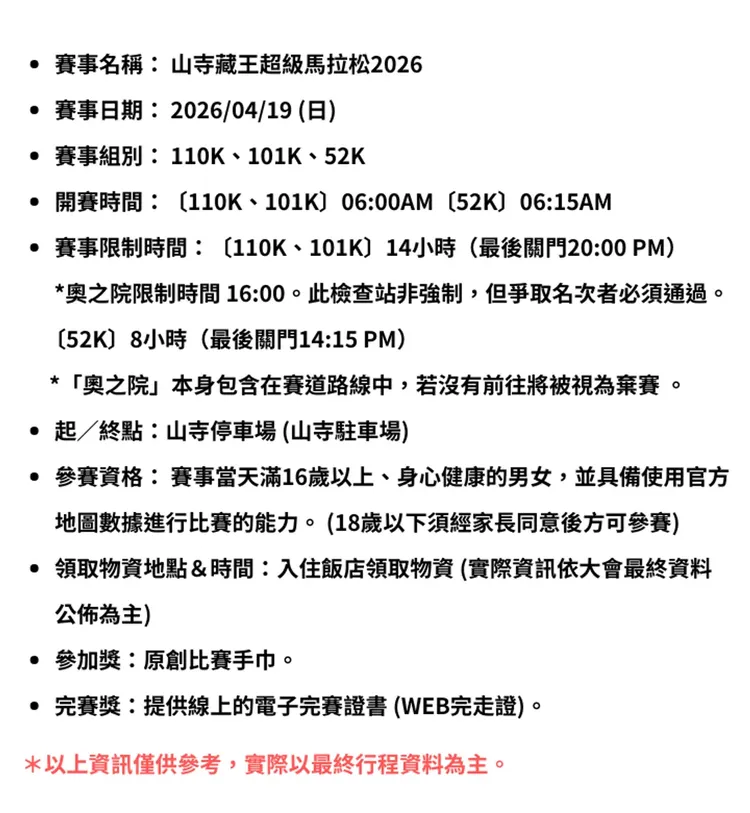 • 賽事名稱： 山寺藏王超級馬拉松2026
• 賽事日期： 2026/04/19 (日)
• 賽事組別： 110K、101K、52K
• 開賽時間：〔110K、101K〕06:00AM〔52K〕06:15AM
• 賽事限制時間：〔110K、101K〕14小時（最後關門20:00 PM）
*奧之院限制時間 16:00。此檢查站非強制，但爭取名次者必須通過。
〔52K〕8小時（最後關門14:15 PM）
*「奧之院」本身包含在賽道路線中，若沒有前往將被視為棄賽 。
• 起／終點：山寺停車場 (山寺駐車場)
• 參賽資格： 賽事當天滿16歲以上、身心健康的男女，並具備使用官方地圖數據進行比賽的能力。 (18歲以下須經家長同意後方可參賽)
• 領取物資地點＆時間：入住飯店領取物資 (實際資訊依大會最終資料公佈為主)
• 參加獎：原創比賽手巾。
• 完賽獎：提供線上的電子完賽證書 (WEB完走證)。

＊以上資訊僅供參考，實際以最終行程資料為主。